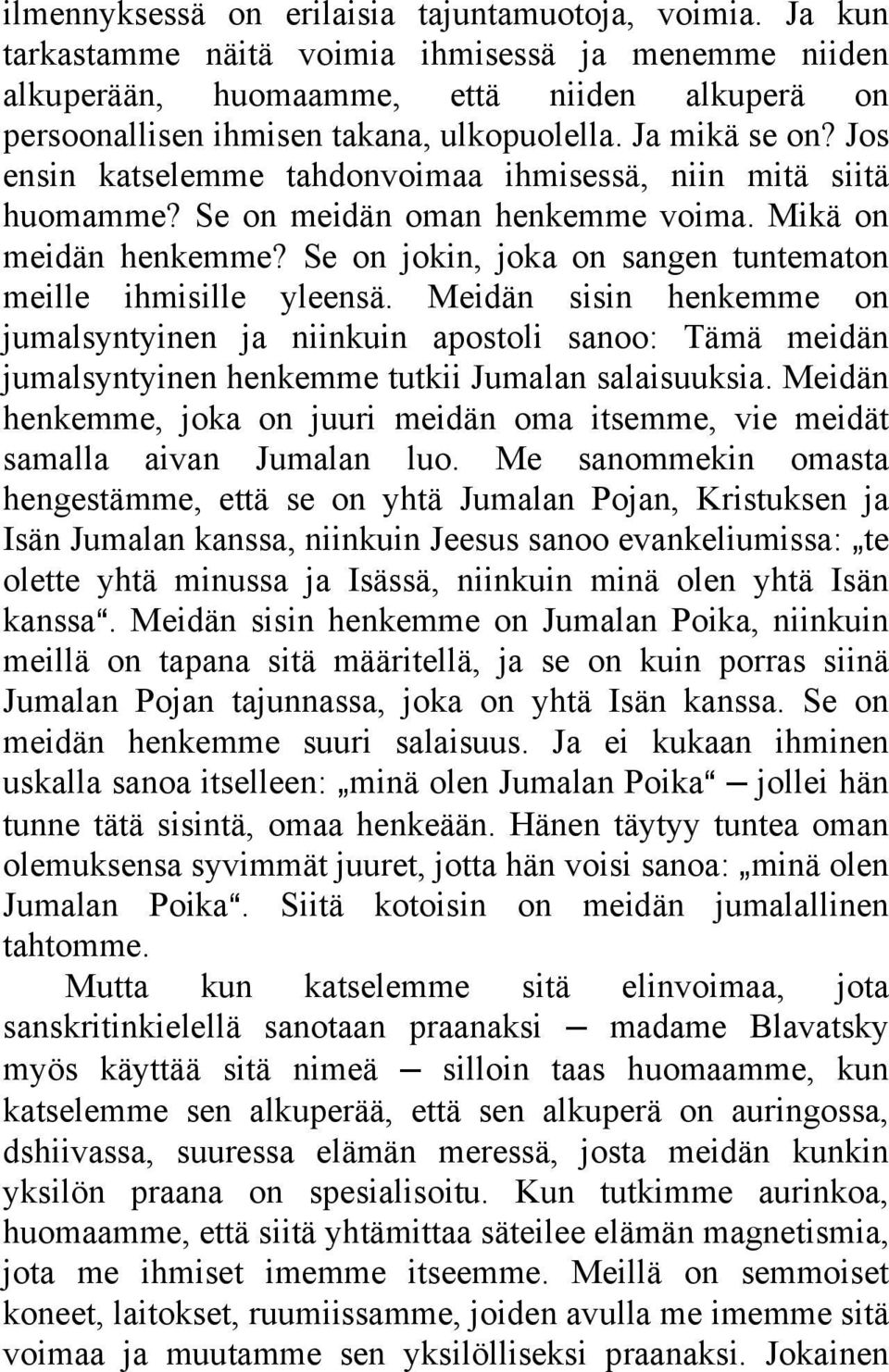 ilmennyksessä on erilaisia tajuntamuotoja, voimia. Ja kun tarkastamme näitä voimia ihmisessä ja menemme niiden alkuperään, huomaamme, että niiden alkuperä on persoonallisen ihmisen takana, ulkopuolella. Ja mikä se on? Jos ensin katselemme tahdonvoimaa ihmisessä, niin mitä siitä huomamme? Se on meidän oman henkemme voima. Mikä on meidän henkemme? Se on jokin, joka on sangen tuntematon meille ihmisille yleensä. Meidän sisin henkemme on jumalsyntyinen ja niinkuin apostoli sanoo: Tämä meidän jumalsyntyinen henkemme tutkii Jumalan salaisuuksia. Meidän henkemme, joka on juuri meidän oma itsemme, vie meidät samalla aivan Jumalan luo. Me sanommekin omasta hengestämme, että se on yhtä Jumalan Pojan, Kristuksen ja Isän Jumalan kanssa, niinkuin Jeesus sanoo evankeliumissa: „te olette yhtä minussa ja Isässä, niinkuin minä olen yhtä Isän kanssa“. Meidän sisin henkemme on Jumalan Poika, niinkuin meillä on tapana sitä määritellä, ja se on kuin porras siinä Jumalan Pojan tajunnassa, joka on yhtä Isän kanssa. Se on meidän henkemme suuri salaisuus. Ja ei kukaan ihminen uskalla sanoa itselleen: „minä olen Jumalan Poika“ — jollei hän tunne tätä sisintä, omaa henkeään. Hänen täytyy tuntea oman olemuksensa syvimmät juuret, jotta hän voisi sanoa: „minä olen Jumalan Poika“. Siitä kotoisin on meidän jumalallinen tahtomme.

Mutta kun katselemme sitä elinvoimaa, jota sanskritinkielellä sanotaan praanaksi — madame Blavatsky myös käyttää sitä nimeä — silloin taas huomaamme, kun katselemme sen alkuperää, että sen alkuperä on auringossa, dshiivassa, suuressa elämän meressä, josta meidän kunkin yksilön praana on spesialisoitu. Kun tutkimme aurinkoa, huomaamme, että siitä yhtämittaa säteilee elämän magnetismia, jota me ihmiset imemme itseemme. Meillä on semmoiset koneet, laitokset, ruumiissamme, joiden avulla me imemme sitä voimaa ja muutamme sen yksilölliseksi praanaksi. Jokainen